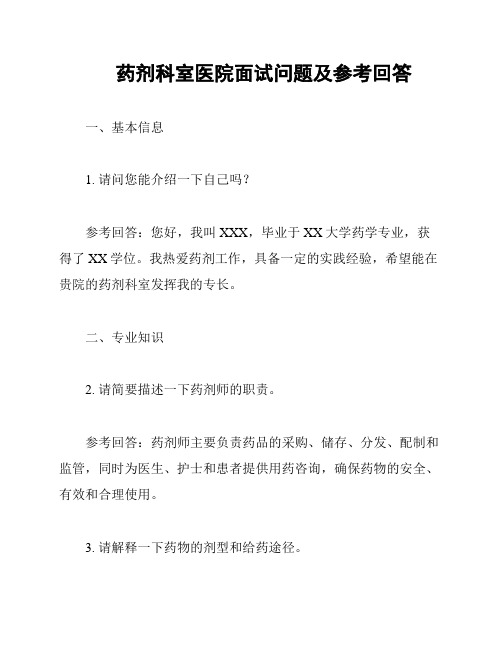 药剂科室医院面试问题及参考回答

一、基本信息

1. 请问您能介绍一下自己吗？

参考回答：您好，我叫 XXX，毕业于 XX 大学药学专业，获得了 XX 学位。我热爱药剂工作，具备一定的实践经验，希望能在贵院的药剂科室发挥我的专长。

二、专业知识

2. 请简要描述一下药剂师的职责。

参考回答：药剂师主要负责药品的采购、储存、分发、配制和监管，同时为医生、护士和患者提供用药咨询，确保药物的安全、有效和合理使用。

3. 请解释一下药物的剂型和给药途径。